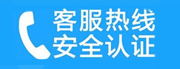 客服热线
安全认证